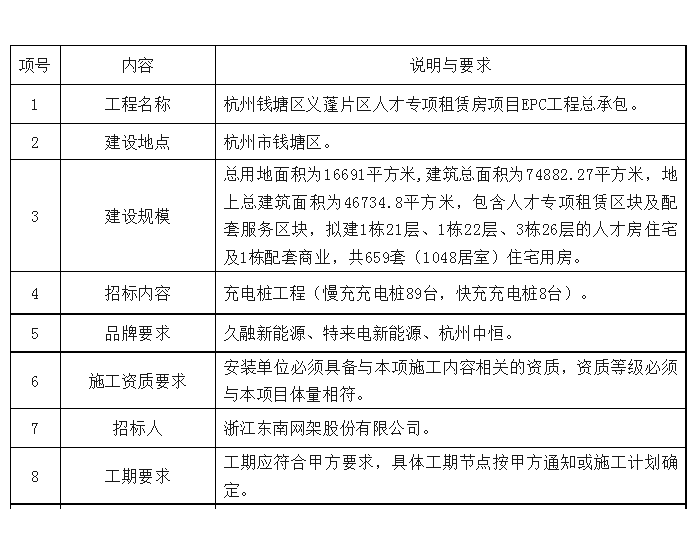 | 项号 | 内容 | 说明与要求 |
|---|---|---|
| 1 | 工程名称 | 杭州钱塘区义蓬片区人才专项租赁房项目EPC工程总承包。 |
| 2 | 建设地点 | 杭州市钱塘区。 |
| 3 | 建设规模 | 总用地面积为16691平方米,建筑总面积为74882.27平方米，地上总建筑面积为46734.8平方米，包含人才专项租赁区块及配套服务区块，拟建1栋21层、1栋22层、3栋26层的人才房住宅及1栋配套商业，共659套（1048居室）住宅用房。 |
| 4 | 招标内容 | 充电桩工程（慢充充电桩89台，快充充电桩8台）。 |
| 5 | 品牌要求 | 久融新能源、特来电新能源、杭州中恒。 |
| 6 | 施工资质要求 | 安装单位必须具备与本项施工内容相关的资质，资质等级必须与本项目体量相符。 |
| 7 | 招标人 | 浙江东南网架股份有限公司。 |
| 8 | 工期要求 | 工期应符合甲方要求，具体工期节点按甲方通知或施工计划确定。 |